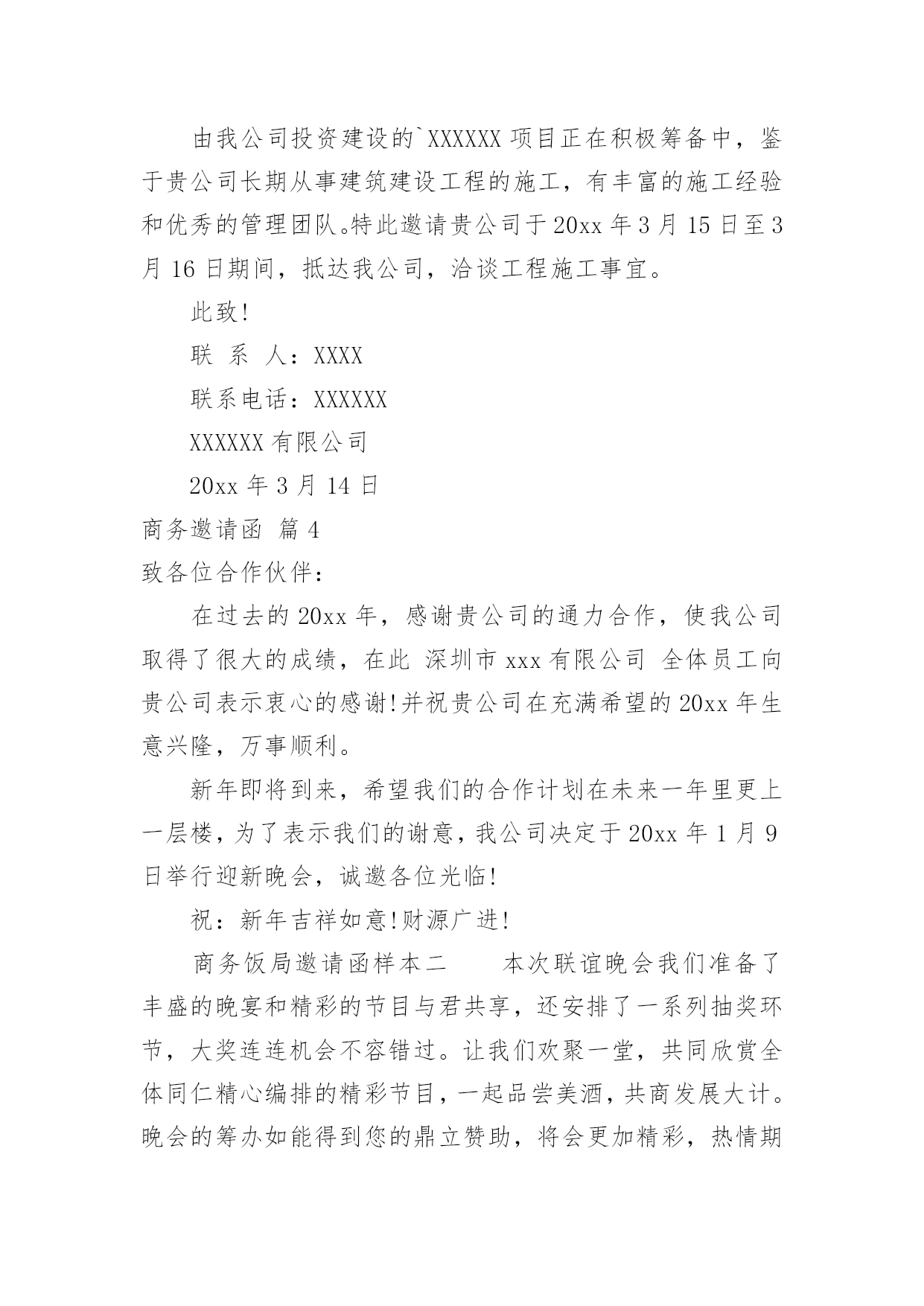 由我公司投资建设的`XXXXXX 项目正在积极筹备中，鉴于贵公司长期从事建筑建设工程的施工，有丰富的施工经验和优秀的管理团队。特此邀请贵公司于 20xx 年 3 月 15 日至 3 月 16 日期间，抵达我公司，洽谈工程施工事宜。

此致!

联 系 人：XXXX

联系电话：XXXXXX

XXXXXX 有限公司

20xx 年 3 月 14 日

商务邀请函 篇 4

致各位合作伙伴：

在过去的 20xx 年，感谢贵公司的通力合作，使我公司取得了很大的成绩，在此 深圳市 xxx 有限公司 全体员工向贵公司表示衷心的感谢!并祝贵公司在充满希望的 20xx 年生意兴隆，万事顺利。

新年即将到来，希望我们的合作计划在未来一年里更上一层楼，为了表示我们的谢意，我公司决定于 20xx 年 1 月 9 日举行迎新晚会，诚邀各位光临!

祝：新年吉祥如意!财源广进!

商务饭局邀请函样本二　　本次联谊晚会我们准备了丰盛的晚宴和精彩的节目与君共享，还安排了一系列抽奖环节，大奖连连机会不容错过。让我们欢聚一堂，共同欣赏全体同仁精心编排的精彩节目，一起品尝美酒，共商发展大计。晚会的筹办如能得到您的鼎立赞助，将会更加精彩，热情期